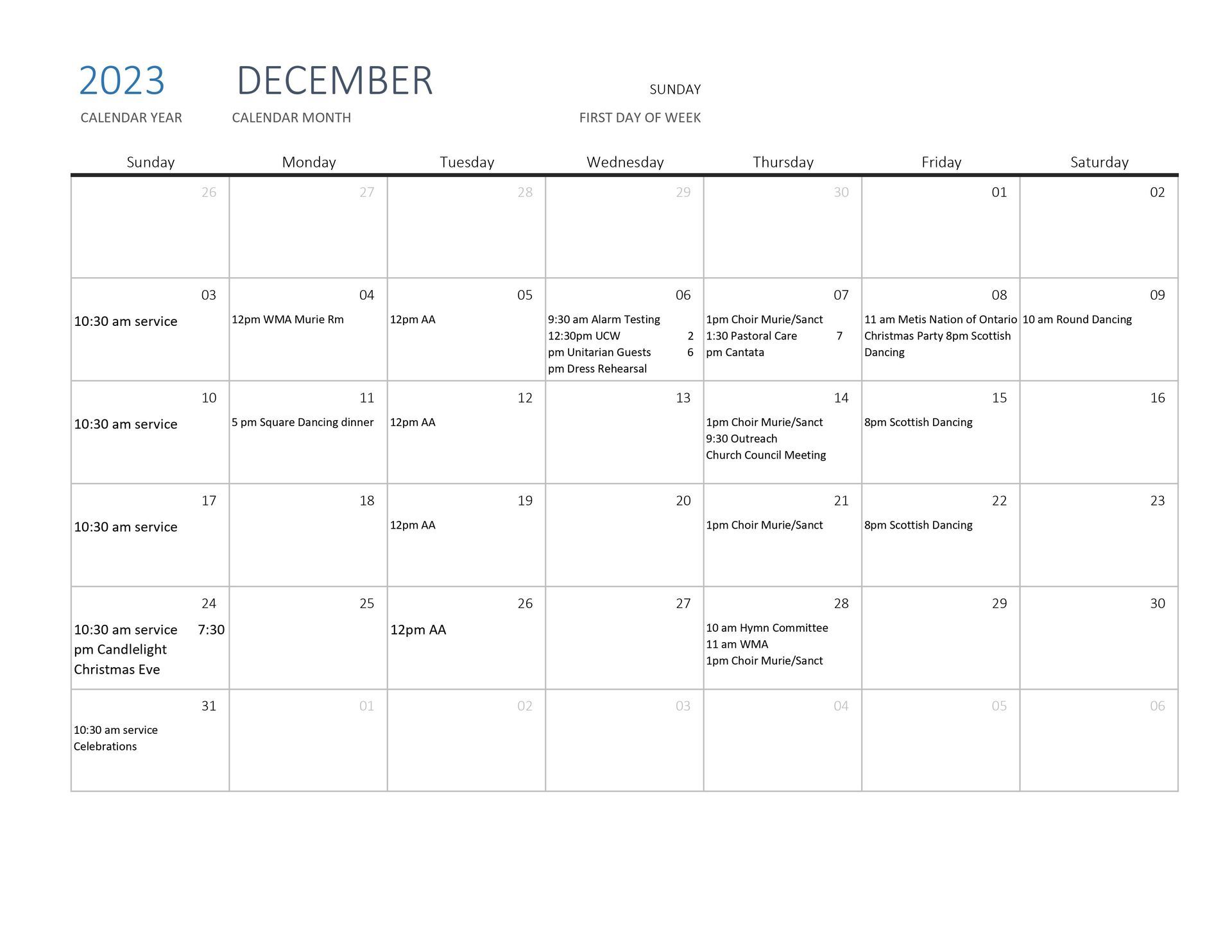 2023 DECEMBER SUNDAY

CALENDAR YEAR CALENDAR MONTH FIRST DAY OF WEEK

| Sunday | Monday | Tuesday | Wednesday | Thursday | Friday | Saturday |
|---|---|---|---|---|---|---|
| 26 | 27 | 28 | 29 | 30 | 01 | 02 |
| 03 10:30 am service | 04 12pm WMA Murie Rm | 05 12pm AA | 06 9:30 am Alarm Testing 12:30pm UCW 2 pm Unitarian Guests 6 pm Dress Rehearsal | 07 1pm Choir Murie/Sanct 1:30 Pastoral Care 7 pm Cantata | 08 11 am Metis Nation of Ontario Christmas Party 8pm Scottish Dancing | 09 10 am Round Dancing |
| 10 10:30 am service | 11 5 pm Square Dancing dinner | 12 12pm AA | 13 | 14 1pm Choir Murie/Sanct 9:30 Outreach Church Council Meeting | 15 8pm Scottish Dancing | 16 |
| 17 10:30 am service | 18 | 19 12pm AA | 20 | 21 1pm Choir Murie/Sanct | 22 8pm Scottish Dancing | 23 |
| 24 10:30 am service 7:30 pm Candlelight Christmas Eve | 25 | 26 12pm AA | 27 | 28 10 am Hymn Committee 11 am WMA 1pm Choir Murie/Sanct | 29 | 30 |
| 31 10:30 am service Celebrations | 01 | 02 | 03 | 04 | 05 | 06 |